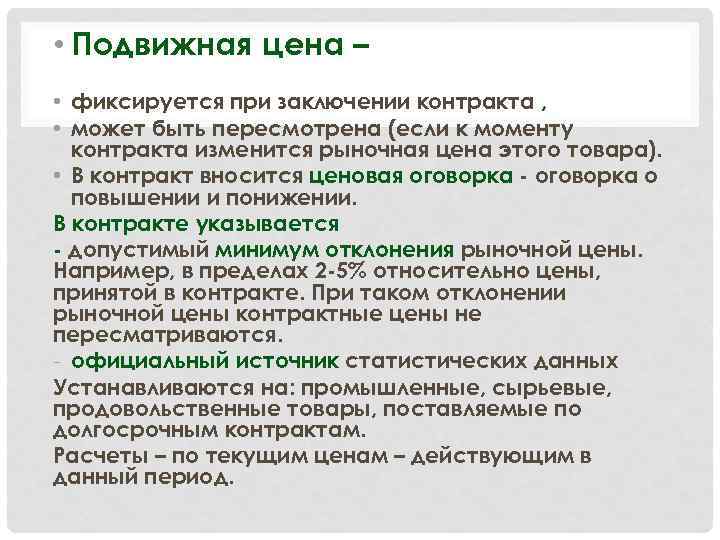 • Подвижная цена –

• фиксируется при заключении контракта ,
• может быть пересмотрена (если к моменту контракта изменится рыночная цена этого товара).
• В контракт вносится ценовая оговорка - оговорка о повышении и понижении.

В контракте указывается

- допустимый минимум отклонения рыночной цены. Например, в пределах 2-5% относительно цены, принятой в контракте. При таком отклонении рыночной цены контрактные цены не пересматриваются.

- официальный источник статистических данных

Устанавливаются на: промышленные, сырьевые, продовольственные товары, поставляемые по долгосрочным контрактам.

Расчеты – по текущим ценам – действующим в данный период.